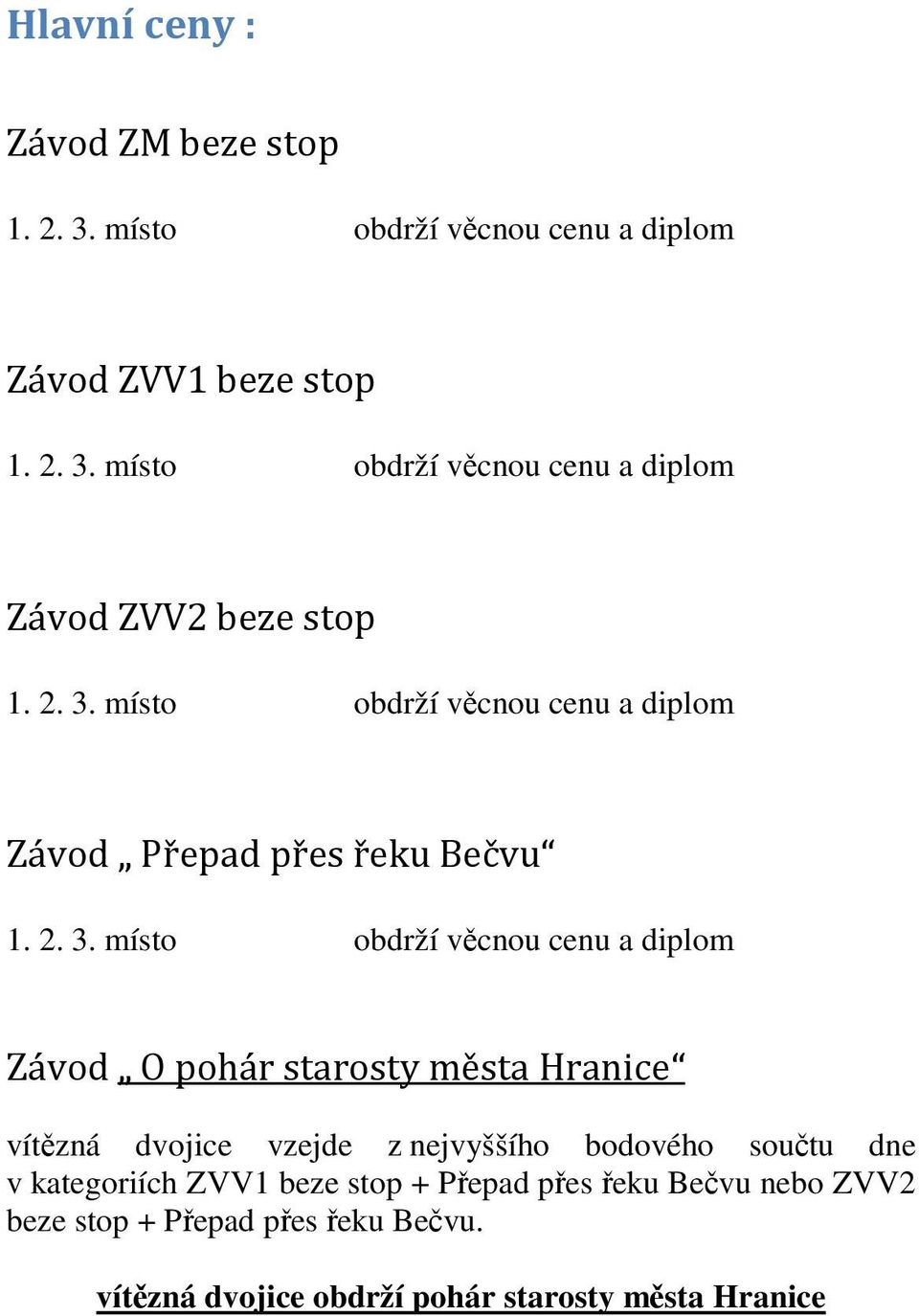 Hlavní ceny :

Závod ZM beze stop

1. 2. 3. místo obdrží věcnou cenu a diplom

Závod ZVV1 beze stop

1. 2. 3. místo obdrží věcnou cenu a diplom

Závod ZVV2 beze stop

1. 2. 3. místo obdrží věcnou cenu a diplom

Závod „ Přepad přes řeku Bečvu“

1. 2. 3. místo obdrží věcnou cenu a diplom

Závod „ O pohár starosty města Hranice“

vítězná dvojice vzejde z nejvyššího bodového součtu dne v kategoriích ZVV1 beze stop + Přepad přes řeku Bečvu nebo ZVV2 beze stop + Přepad přes řeku Bečvu.

vítězná dvojice obdrží pohár starosty města Hranice